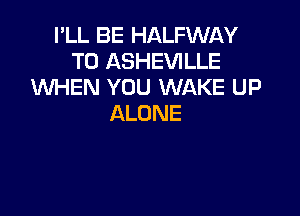 I'LL BE HALFWAY
TO ASHEVILLE
WHEN YOU WAKE UP
ALONE